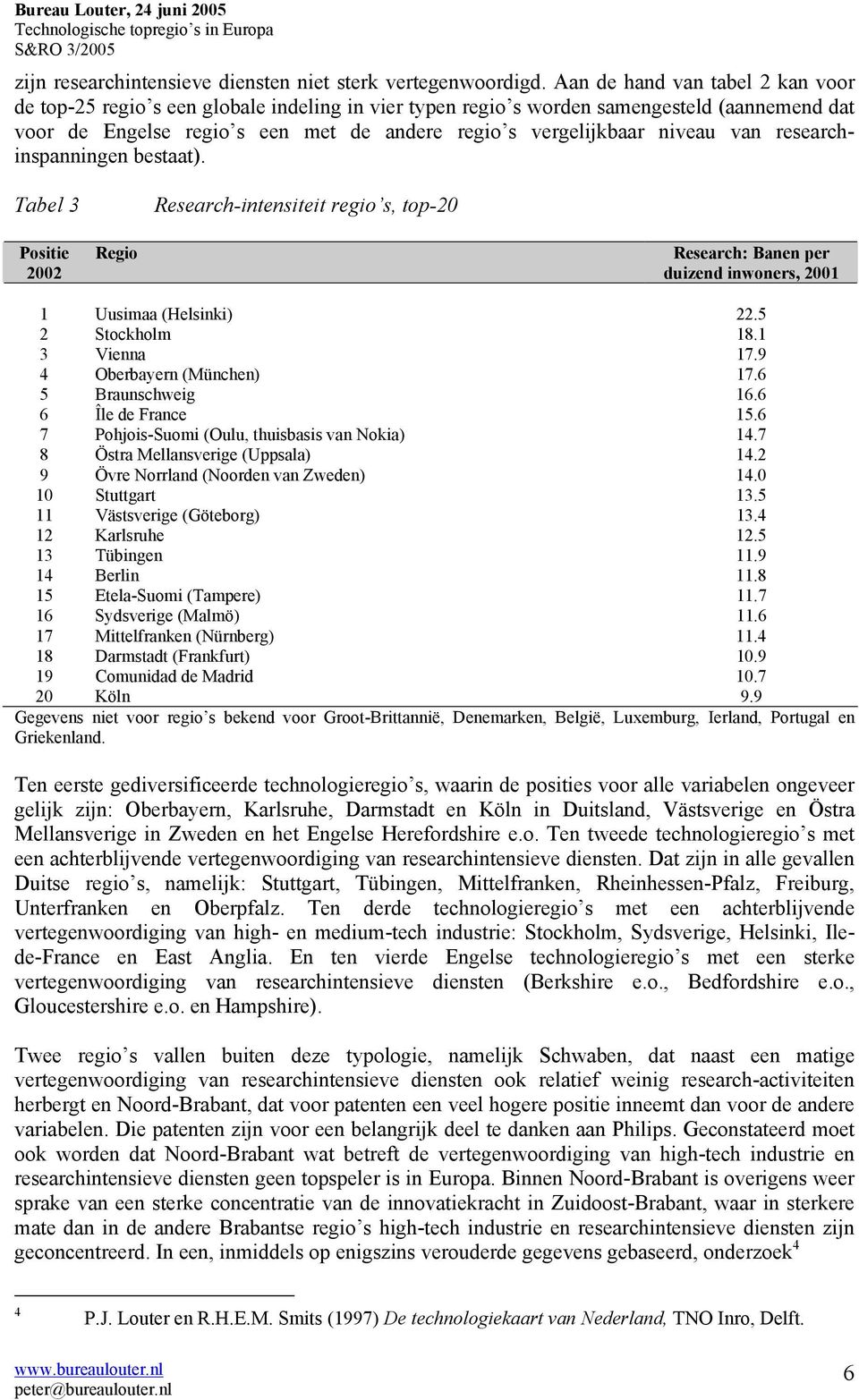 Bureau Louter, 24 juni 2005
Technologische topregio's in Europa
S&RO 3/2005

zijn researchintensieve diensten niet sterk vertegenwoordigd. Aan de hand van tabel 2 kan voor de top-25 regio's een globale indeling in vier typen regio's worden samengesteld (aannemend dat voor de Engelse regio's een met de andere regio's vergelijkbaar niveau van researchinspanningen bestaat).

Tabel 3 Research-intensiteit regio's, top-20

| Positie 2002 | Regio | Research: Banen per duizend inwoners, 2001 |
|---|---|---|
| 1 | Uusimaa (Helsinki) | 22.5 |
| 2 | Stockholm | 18.1 |
| 3 | Vienna | 17.9 |
| 4 | Oberbayern (München) | 17.6 |
| 5 | Braunschweig | 16.6 |
| 6 | Île de France | 15.6 |
| 7 | Pohjois-Suomi (Oulu, thuisbasis van Nokia) | 14.7 |
| 8 | Östra Mellansverige (Uppsala) | 14.2 |
| 9 | Övre Norrland (Noorden van Zweden) | 14.0 |
| 10 | Stuttgart | 13.5 |
| 11 | Västsverige (Göteborg) | 13.4 |
| 12 | Karlsruhe | 12.5 |
| 13 | Tübingen | 11.9 |
| 14 | Berlin | 11.8 |
| 15 | Etela-Suomi (Tampere) | 11.7 |
| 16 | Sydsverige (Malmö) | 11.6 |
| 17 | Mittelfranken (Nürnberg) | 11.4 |
| 18 | Darmstadt (Frankfurt) | 10.9 |
| 19 | Comunidad de Madrid | 10.7 |
| 20 | Köln | 9.9 |

Gegevens niet voor regio's bekend voor Groot-Brittannië, Denemarken, België, Luxemburg, Ierland, Portugal en Griekenland.

Ten eerste gediversificeerde technologieregio's, waarin de posities voor alle variabelen ongeveer gelijk zijn: Oberbayern, Karlsruhe, Darmstadt en Köln in Duitsland, Västsverige en Östra Mellansverige in Zweden en het Engelse Herefordshire e.o. Ten tweede technologieregio's met een achterblijvende vertegenwoordiging van researchintensieve diensten. Dat zijn in alle gevallen Duitse regio's, namelijk: Stuttgart, Tübingen, Mittelfranken, Rheinhessen-Pfalz, Freiburg, Unterfranken en Oberpfalz. Ten derde technologieregio's met een achterblijvende vertegenwoordiging van high- en medium-tech industrie: Stockholm, Sydsverige, Helsinki, Ile-de-France en East Anglia. En ten vierde Engelse technologieregio's met een sterke vertegenwoordiging van researchintensieve diensten (Berkshire e.o., Bedfordshire e.o., Gloucestershire e.o. en Hampshire).

Twee regio's vallen buiten deze typologie, namelijk Schwaben, dat naast een matige vertegenwoordiging van researchintensieve diensten ook relatief weinig research-activiteiten herbergt en Noord-Brabant, dat voor patenten een veel hogere positie inneemt dan voor de andere variabelen. Die patenten zijn voor een belangrijk deel te danken aan Philips. Geconstateerd moet ook worden dat Noord-Brabant wat betreft de vertegenwoordiging van high-tech industrie en researchintensieve diensten geen topspeler is in Europa. Binnen Noord-Brabant is overigens weer sprake van een sterke concentratie van de innovatiekracht in Zuidoost-Brabant, waar in sterkere mate dan in de andere Brabantse regio's high-tech industrie en researchintensieve diensten zijn geconcentreerd. In een, inmiddels op enigszins verouderde gegevens gebaseerd, onderzoek$^4$

$^4$ P.J. Louter en R.H.E.M. Smits (1997) De technologiekaart van Nederland, TNO Inro, Delft.

www.bureaulouter.nl
peter@bureaulouter.nl
6